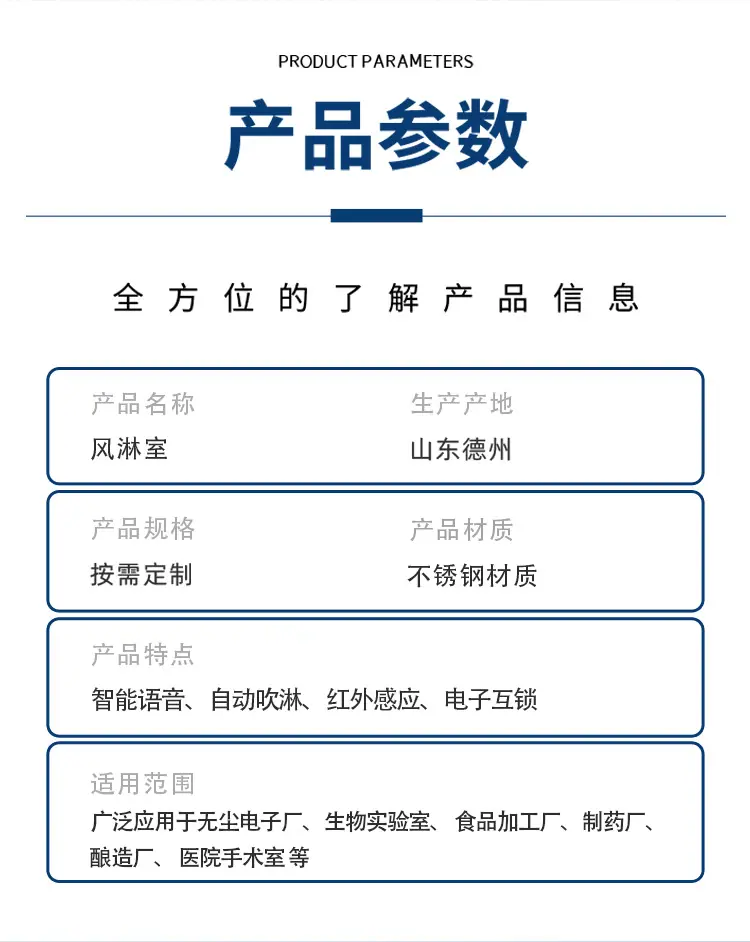 PRODUCT PARAMETERS

产品参数

全方位的了解产品信息

产品名称
风淋室

生产产地
山东德州

产品规格
按需定制

产品材质
不锈钢材质

产品特点
智能语音、自动吹淋、红外感应、电子互锁

适用范围
广泛应用于无尘电子厂、生物实验室、食品加工厂、制药厂、酿造厂、医院手术室等